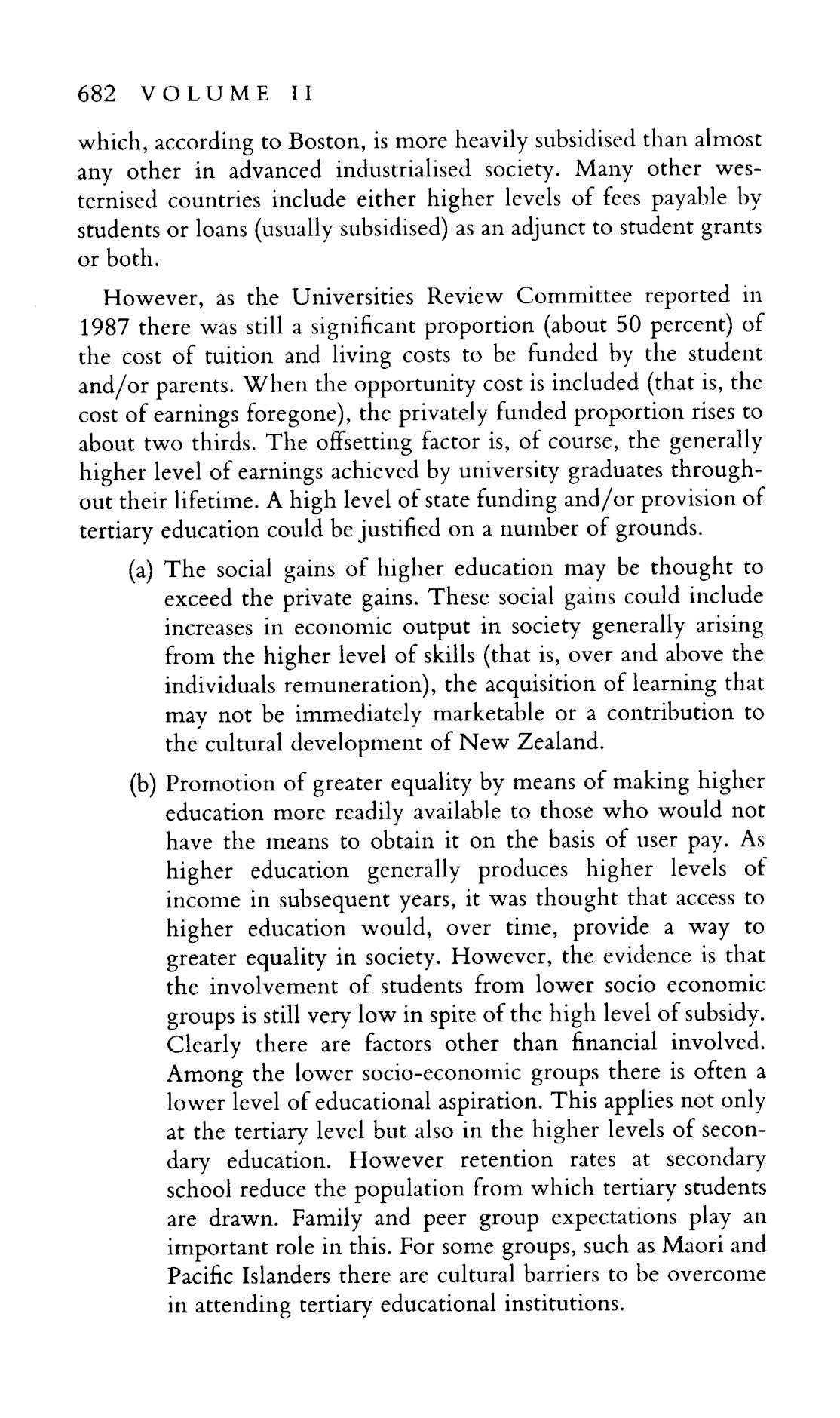 682 VOLUME II

which, according to Boston, is more heavily subsidised than almost any other in advanced industrialised society. Many other westernised countries include either higher levels of fees payable by students or loans (usually subsidised) as an adjunct to student grants or both.

However, as the Universities Review Committee reported in 1987 there was still a significant proportion (about 50 percent) of the cost of tuition and living costs to be funded by the student and/or parents. When the opportunity cost is included (that is, the cost of earnings foregone), the privately funded proportion rises to about two thirds. The offsetting factor is, of course, the generally higher level of earnings achieved by university graduates throughout their lifetime. A high level of state funding and/or provision of tertiary education could be justified on a number of grounds.

(a) The social gains of higher education may be thought to exceed the private gains. These social gains could include increases in economic output in society generally arising from the higher level of skills (that is, over and above the individuals remuneration), the acquisition of learning that may not be immediately marketable or a contribution to the cultural development of New Zealand.

(b) Promotion of greater equality by means of making higher education more readily available to those who would not have the means to obtain it on the basis of user pay. As higher education generally produces higher levels of income in subsequent years, it was thought that access to higher education would, over time, provide a way to greater equality in society. However, the evidence is that the involvement of students from lower socio economic groups is still very low in spite of the high level of subsidy. Clearly there are factors other than financial involved. Among the lower socio-economic groups there is often a lower level of educational aspiration. This applies not only at the tertiary level but also in the higher levels of secondary education. However retention rates at secondary school reduce the population from which tertiary students are drawn. Family and peer group expectations play an important role in this. For some groups, such as Maori and Pacific Islanders there are cultural barriers to be overcome in attending tertiary educational institutions.